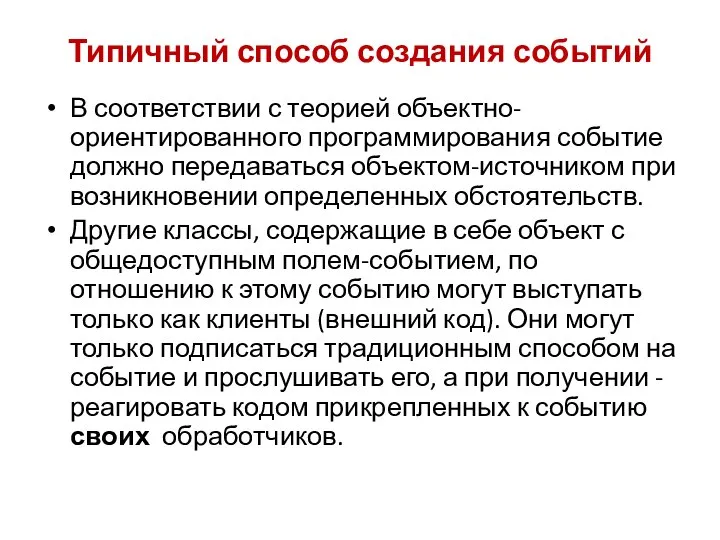 Типичный способ создания событий

• В соответствии с теорией объектно-ориентированного программирования событие должно передаваться объектом-источником при возникновении определенных обстоятельств.

• Другие классы, содержащие в себе объект с общедоступным полем-событием, по отношению к этому событию могут выступать только как клиенты (внешний код). Они могут только подписаться традиционным способом на событие и прослушивать его, а при получении - реагировать кодом прикрепленных к событию своих обработчиков.